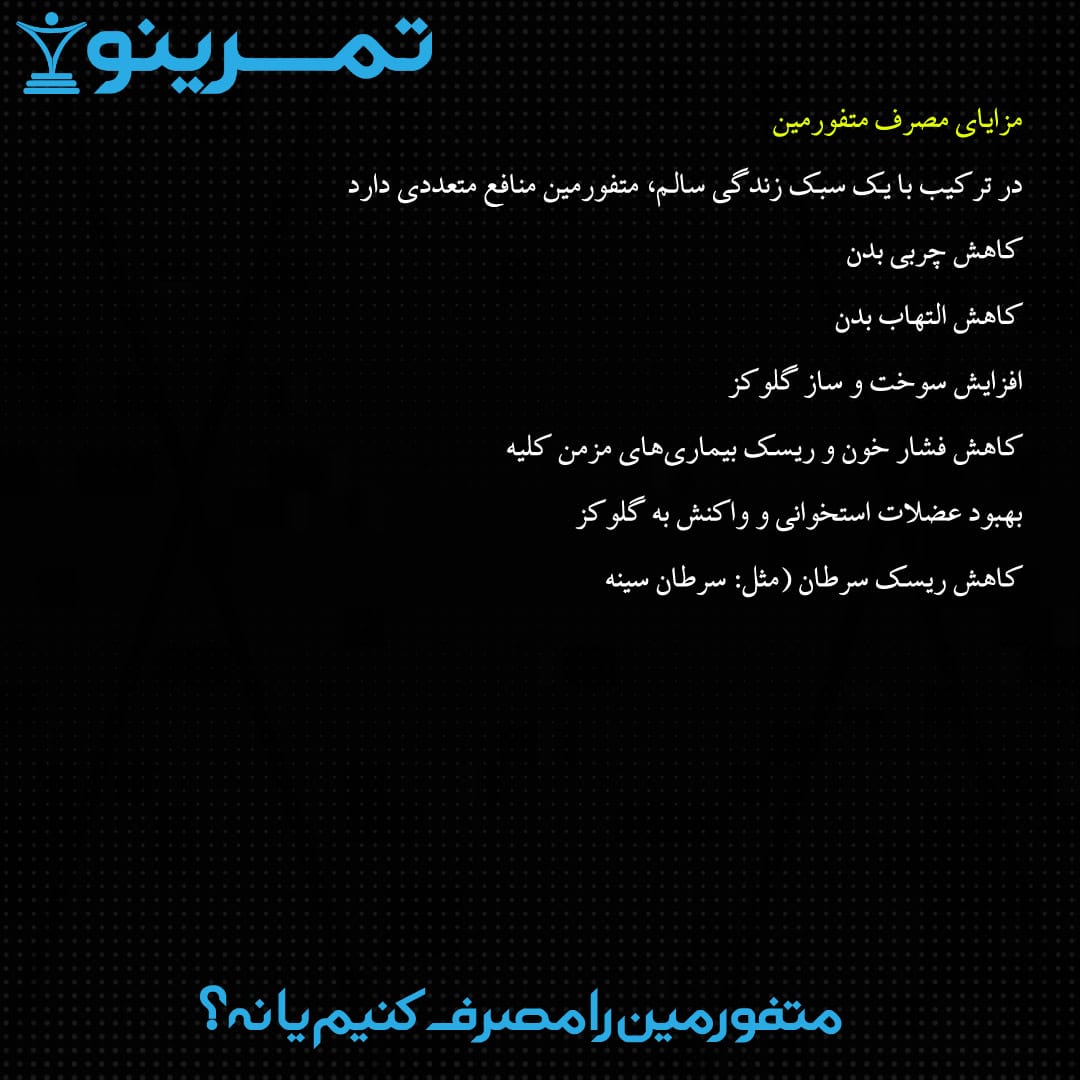 تمرینو

مزایای مصرف متفورمین

در ترکیب با یک سبک زندگی سالم، متفورمین منافع متعددی دارد

کاهش چربی بدن

کاهش التهاب بدن

افزایش سوخت و ساز گلوکز

کاهش فشار خون و ریسک بیماری‌های مزمن کلیه

بهبود عضلات استخوانی و واکنش به گلوکز

کاهش ریسک سرطان (مثل: سرطان سینه

متفورمین را مصرف کنیم یا نه؟